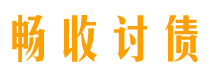 畅收讨债